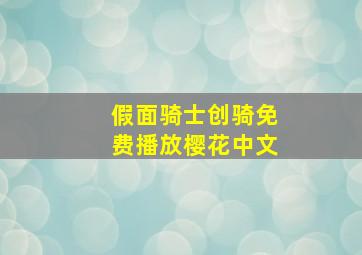 假面骑士创骑免费播放樱花中文